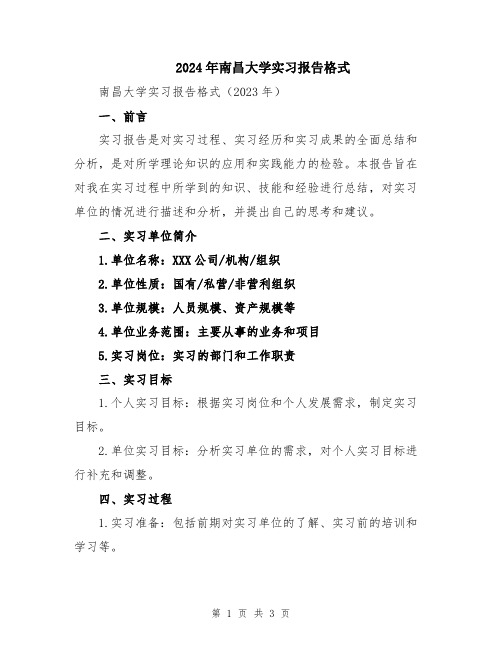 2024年南昌大学实习报告格式

南昌大学实习报告格式（2023年）

一、前言

实习报告是对实习过程、实习经历和实习成果的全面总结和分析，是对所学理论知识的应用和实践能力的检验。本报告旨在对我在实习过程中所学到的知识、技能和经验进行总结，对实习单位的情况进行描述和分析，并提出自己的思考和建议。

二、实习单位简介

1.单位名称：XXX公司/机构/组织

2.单位性质：国有/私营/非营利组织

3.单位规模：人员规模、资产规模等

4.单位业务范围：主要从事的业务和项目

5.实习岗位：实习的部门和工作职责

三、实习目标

1.个人实习目标：根据实习岗位和个人发展需求，制定实习目标。

2.单位实习目标：分析实习单位的需求，对个人实习目标进行补充和调整。

四、实习过程

1.实习准备：包括前期对实习单位的了解、实习前的培训和学习等。

第 1 页 共 3 页